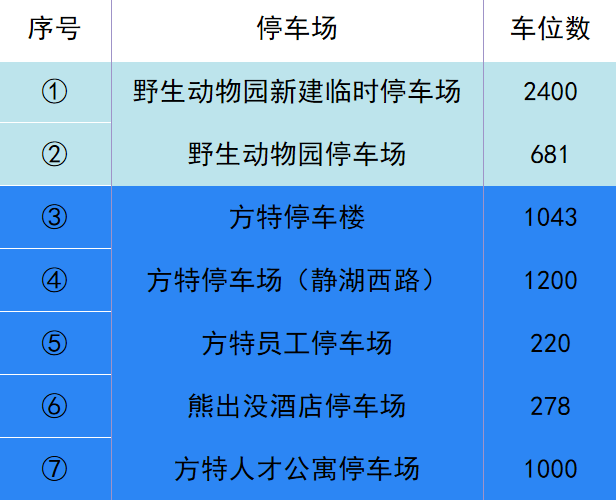 | 序号 | 停车场 | 车位数 |
|---|---|---|
| ① | 野生动物园新建临时停车场 | 2400 |
| ② | 野生动物园停车场 | 681 |
| ③ | 方特停车楼 | 1043 |
| ④ | 方特停车场（静湖西路） | 1200 |
| ⑤ | 方特员工停车场 | 220 |
| ⑥ | 熊出没酒店停车场 | 278 |
| ⑦ | 方特人才公寓停车场 | 1000 |